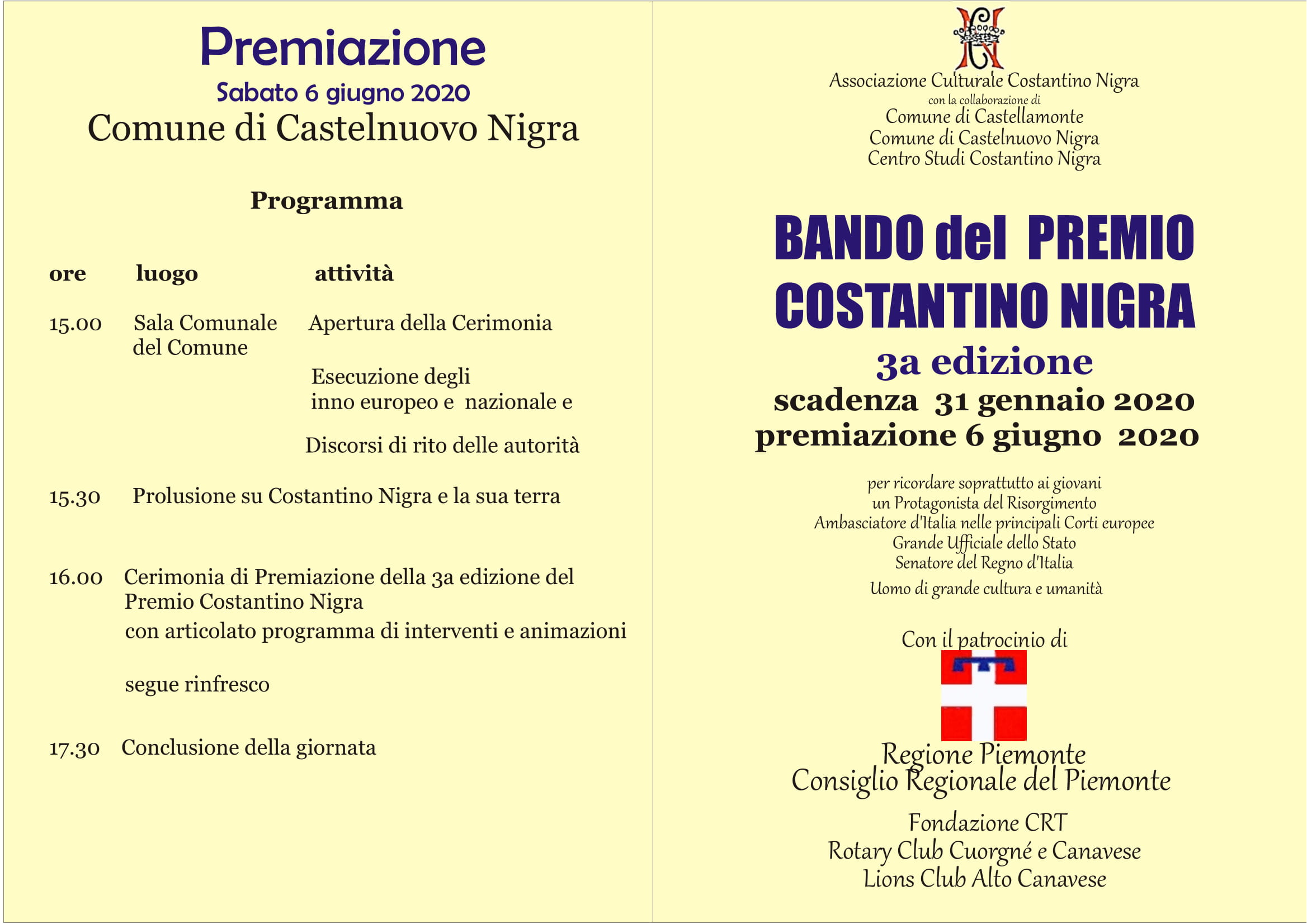 Premiazione
Sabato 6 giugno 2020
Comune di Castelnuovo Nigra

Programma

ore luogo attività

15.00 Sala Comunale del Comune Apertura della Cerimonia

Esecuzione degli inno europeo e nazionale e

Discorsi di rito delle autorità

15.30 Prolusione su Costantino Nigra e la sua terra

16.00 Cerimonia di Premiazione della 3a edizione del Premio Costantino Nigra
con articolato programma di interventi e animazioni

segue rinfresco

17.30 Conclusione della giornata

Associazione Culturale Costantino Nigra
con la collaborazione di
Comune di Castellamonte
Comune di Castelnuovo Nigra
Centro Studi Costantino Nigra

BANDO del PREMIO COSTANTINO NIGRA
3a edizione
scadenza 31 gennaio 2020
premiazione 6 giugno 2020

per ricordare soprattutto ai giovani
un Protagonista del Risorgimento
Ambasciatore d'Italia nelle principali Corti europee
Grande Ufficiale dello Stato
Senatore del Regno d'Italia
Uomo di grande cultura e umanità

Con il patrocinio di

Regione Piemonte
Consiglio Regionale del Piemonte

Fondazione CRT
Rotary Club Cuorgné e Canavese
Lions Club Alto Canavese